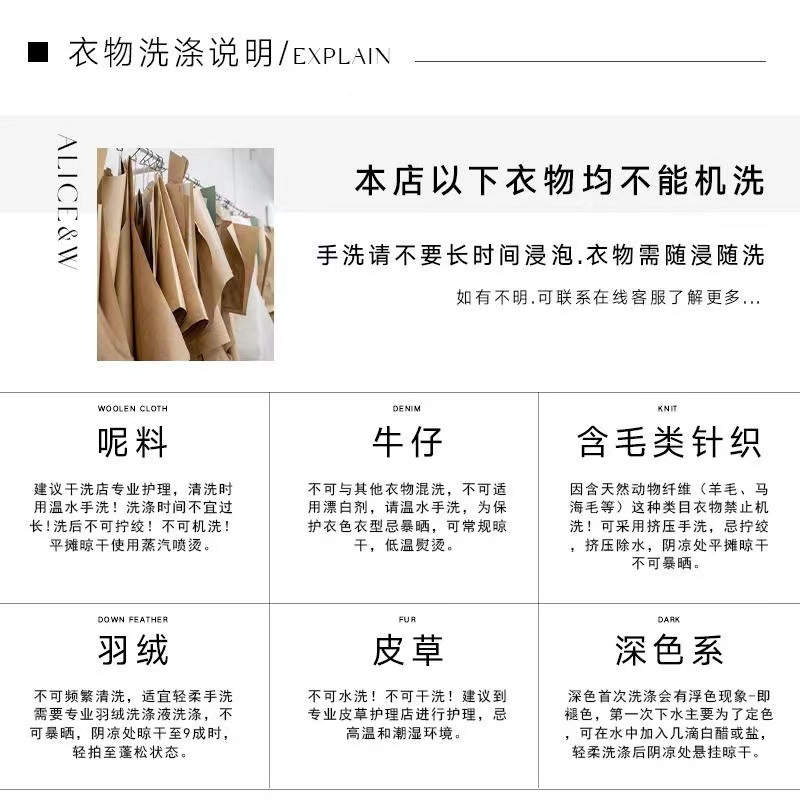 ■ 衣物洗涤说明/EXPLAIN

ALICE&W

本店以下衣物均不能机洗

手洗请不要长时间浸泡.衣物需随浸随洗

如有不明.可联系在线客服了解更多...

WOOLEN CLOTH

呢料

建议干洗店专业护理，清洗时用温水手洗！洗涤时间不宜过长!洗后不可拧绞！不可机洗！平摊晾干使用蒸汽喷烫。

DENIM

牛仔

不可与其他衣物混洗，不可适用漂白剂，请温水手洗，为保护衣色衣型忌暴晒，可常规晾干，低温熨烫。

KNIT

含毛类针织

因含天然动物纤维（羊毛、马海毛等）这种类目衣物禁止机洗！可采用挤压手洗，忌拧绞，挤压除水，阴凉处平摊晾干不可暴晒。

DOWN FEATHER

羽绒

不可频繁清洗，适宜轻柔手洗需要专业羽绒洗涤液洗涤，不可暴晒，阴凉处晾干至9成时，轻拍至蓬松状态。

FUR

皮草

不可水洗！不可干洗！建议到专业皮草护理店进行护理，忌高温和潮湿环境。

DARK

深色系

深色首次洗涤会有浮色现象-即褪色，第一次下水主要为了定色，可在水中加入几滴白醋或盐，轻柔洗涤后阴凉处悬挂晾干。